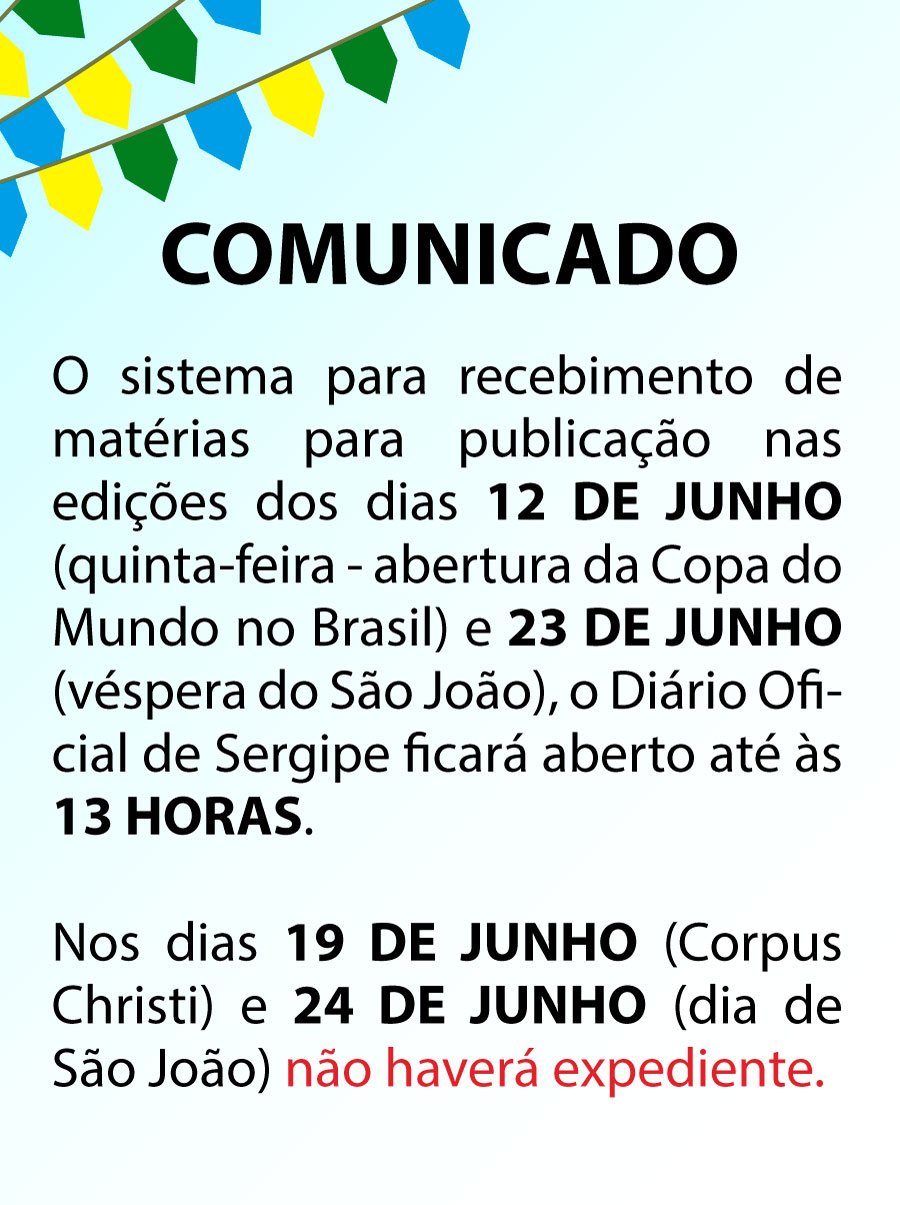 COMUNICADO

O sistema para recebimento de matérias para publicação nas edições dos dias 12 DE JUNHO (quinta-feira - abertura da Copa do Mundo no Brasil) e 23 DE JUNHO (véspera do São João), o Diário Oficial de Sergipe ficará aberto até às 13 HORAS.

Nos dias 19 DE JUNHO (Corpus Christi) e 24 DE JUNHO (dia de São João) não haverá expediente.